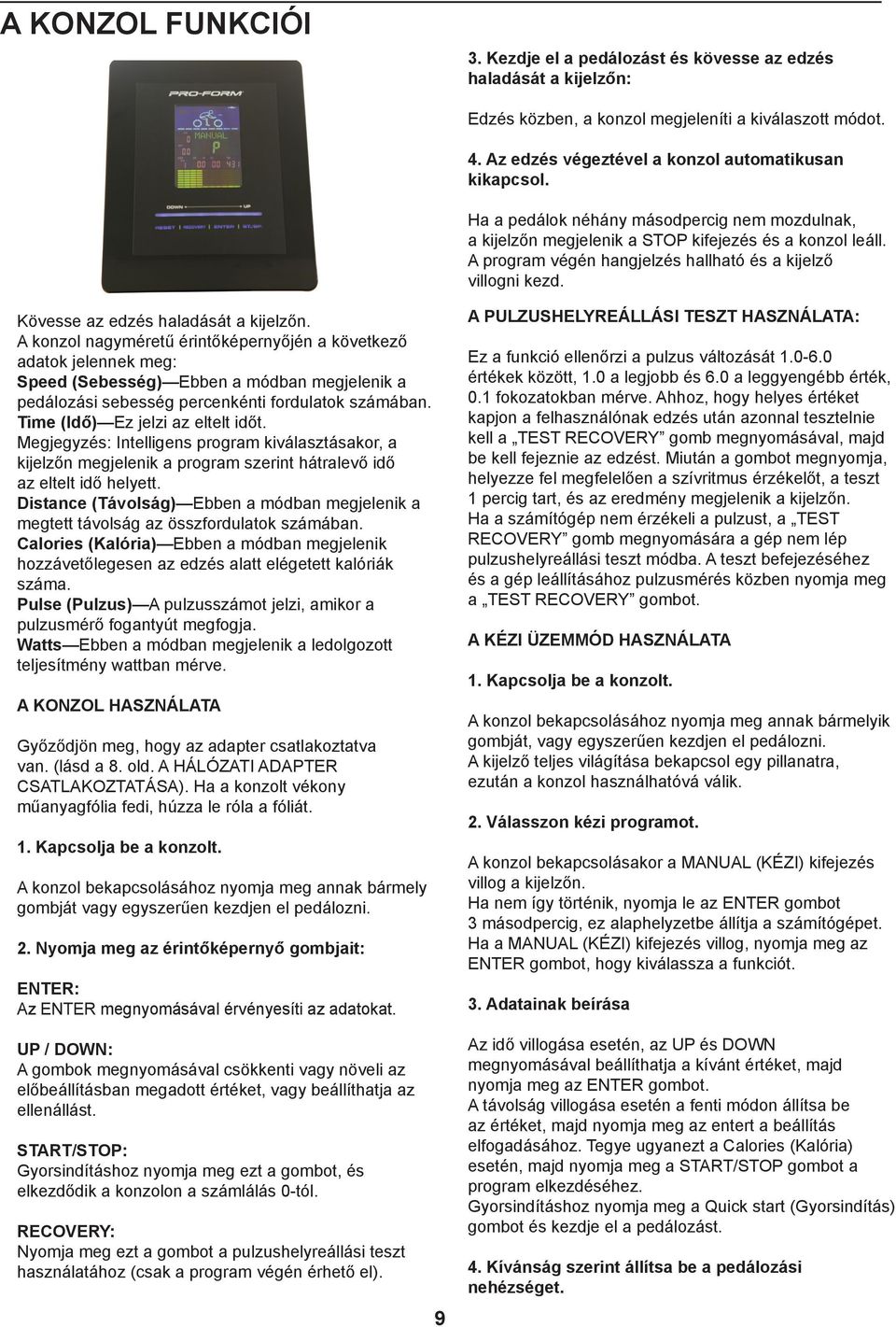 A KONZOL FUNKCIÓI

PRO-FORM
MANUAL
P
DOWN UP
RESET RECOVERY ENTER ST/SP

Kövesse az edzés haladását a kijelzőn.
A konzol nagyméretű érintőképernyőjén a következő adatok jelennek meg:
Speed (Sebesség)—Ebben a módban megjelenik a pedálozási sebesség percenkénti fordulatok számában.
Time (Idő)—Ez jelzi az eltelt időt.
Megjegyzés: Intelligens program kiválasztásakor, a kijelzőn megjelenik a program szerint hátralevő idő az eltelt idő helyett.
Distance (Távolság)—Ebben a módban megjelenik a megtett távolság az összfordulatok számában.
Calories (Kalória)—Ebben a módban megjelenik hozzávetőlegesen az edzés alatt elégetett kalóriák száma.
Pulse (Pulzus)—A pulzusszámot jelzi, amikor a pulzusmérő fogantyút megfogja.
Watts—Ebben a módban megjelenik a ledolgozott teljesítmény wattban mérve.

A KONZOL HASZNÁLATA

Győződjön meg, hogy az adapter csatlakoztatva van. (lásd a 8. old. A HÁLÓZATI ADAPTER CSATLAKOZTATÁSA). Ha a konzolt vékony műanyagfólia fedi, húzza le róla a fóliát.

1. Kapcsolja be a konzolt.

A konzol bekapcsolásához nyomja meg annak bármely gombját vagy egyszerűen kezdjen el pedálozni.

2. Nyomja meg az érintőképernyő gombjait:

ENTER:
Az ENTER megnyomásával érvényesíti az adatokat.

UP / DOWN:
A gombok megnyomásával csökkenti vagy növeli az előbeállításban megadott értéket, vagy beállíthatja az ellenállást.

START/STOP:
Gyorsindításhoz nyomja meg ezt a gombot, és elkezdődik a konzolon a számlálás 0-tól.

RECOVERY:
Nyomja meg ezt a gombot a pulzushelyreállási teszt használatához (csak a program végén érhető el).

3. Kezdje el a pedálozást és kövesse az edzés haladását a kijelzőn:

Edzés közben, a konzol megjeleníti a kiválaszott módot.

4. Az edzés végeztével a konzol automatikusan kikapcsol.

Ha a pedálok néhány másodpercig nem mozdulnak, a kijelzőn megjelenik a STOP kifejezés és a konzol leáll. A program végén hangjelzés hallható és a kijelző villogni kezd.

A PULZUSHELYREÁLLÁSI TESZT HASZNÁLATA:

Ez a funkció ellenőrzi a pulzus változását 1.0-6.0 értékek között, 1.0 a legjobb és 6.0 a leggyengébb érték, 0.1 fokozatokban mérve. Ahhoz, hogy helyes értéket kapjon a felhasználónak edzés után azonnal tesztelnie kell a „TEST RECOVERY” gomb megnyomásával, majd be kell fejeznie az edzést. Miután a gombot megnyomja, helyezze fel megfelelően a szívritmus érzékelőt, a teszt 1 percig tart, és az eredmény megjelenik a kijelzőn.
Ha a számítógép nem érzékeli a pulzust, a „TEST RECOVERY” gomb megnyomására a gép nem lép pulzushelyreállási teszt módba. A teszt befejezéséhez és a gép leállításához pulzusmérés közben nyomja meg a „TEST RECOVERY” gombot.

A KÉZI ÜZEMMÓD HASZNÁLATA

1. Kapcsolja be a konzolt.

A konzol bekapcsolásához nyomja meg annak bármelyik gombját, vagy egyszerűen kezdjen el pedálozni.
A kijelző teljes világítása bekapcsol egy pillanatra, ezután a konzol használhatóvá válik.

2. Válasszon kézi programot.

A konzol bekapcsolásakor a MANUAL (KÉZI) kifejezés villog a kijelzőn.
Ha nem így történik, nyomja le az ENTER gombot 3 másodpercig, ez alaphelyzetbe állítja a számítógépet. Ha a MANUAL (KÉZI) kifejezés villog, nyomja meg az ENTER gombot, hogy kiválassza a funkciót.

3. Adatainak beírása

Az idő villogása esetén, az UP és DOWN megnyomásával beállíthatja a kívánt értéket, majd nyomja meg az ENTER gombot.
A távolság villogása esetén a fenti módon állítsa be az értéket, majd nyomja meg az entert a beállítás elfogadásához. Tegye ugyanezt a Calories (Kalória) esetén, majd nyomja meg a START/STOP gombot a program elkezdéséhez.
Gyorsindításhoz nyomja meg a Quick start (Gyorsindítás) gombot és kezdje el a pedálozást.

4. Kívánság szerint állítsa be a pedálozási nehézséget.

9